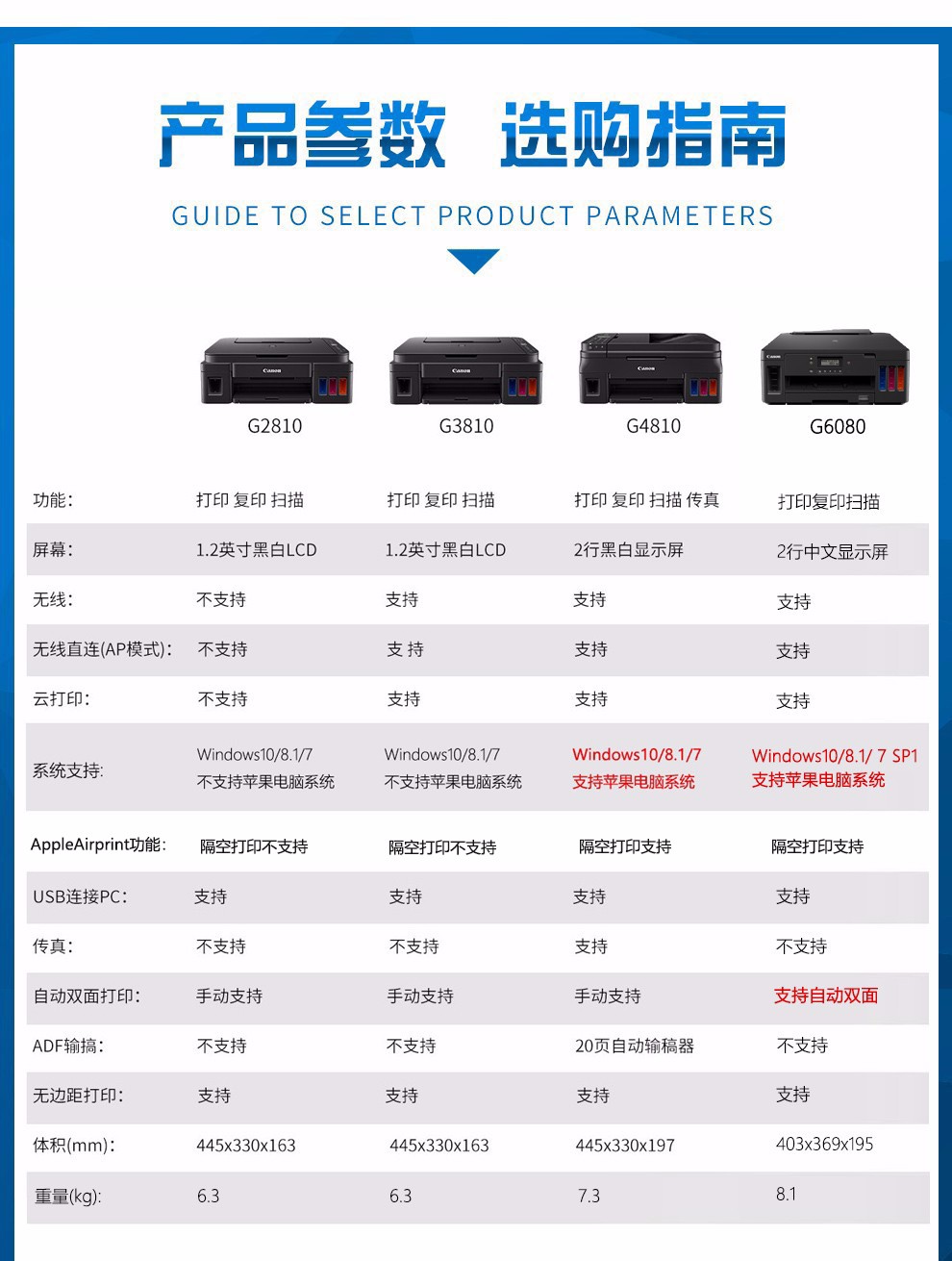 产品参数 选购指南

GUIDE TO SELECT PRODUCT PARAMETERS

| | G2810 | G3810 | G4810 | G6080 |
|---|---|---|---|---|
| 功能: | 打印 复印 扫描 | 打印 复印 扫描 | 打印 复印 扫描 传真 | 打印复印扫描 |
| 屏幕: | 1.2英寸黑白LCD | 1.2英寸黑白LCD | 2行黑白显示屏 | 2行中文显示屏 |
| 无线: | 不支持 | 支持 | 支持 | 支持 |
| 无线直连(AP模式): | 不支持 | 支 持 | 支持 | 支持 |
| 云打印: | 不支持 | 支持 | 支持 | 支持 |
| 系统支持: | Windows10/8.1/7 不支持苹果电脑系统 | Windows10/8.1/7 不支持苹果电脑系统 | Windows10/8.1/7 支持苹果电脑系统 | Windows10/8.1/ 7 SP1 支持苹果电脑系统 |
| AppleAirprint功能: | 隔空打印不支持 | 隔空打印不支持 | 隔空打印支持 | 隔空打印支持 |
| USB连接PC: | 支持 | 支持 | 支持 | 支持 |
| 传真: | 不支持 | 不支持 | 支持 | 不支持 |
| 自动双面打印: | 手动支持 | 手动支持 | 手动支持 | 支持自动双面 |
| ADF输搞: | 不支持 | 不支持 | 20页自动输稿器 | 不支持 |
| 无边距打印: | 支持 | 支持 | 支持 | 支持 |
| 体积(mm): | 445x330x163 | 445x330x163 | 445x330x197 | 403x369x195 |
| 重量(kg): | 6.3 | 6.3 | 7.3 | 8.1 |